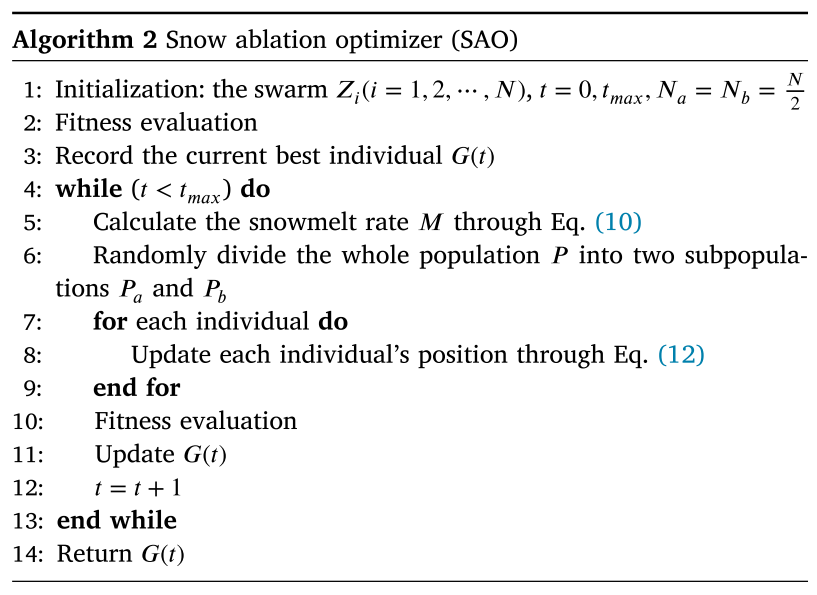 Algorithm 2 Snow ablation optimizer (SAO)

1: Initialization: the swarm $Z_i(i = 1, 2, \cdots, N)$, $t = 0, t_{max}, N_a = N_b = \frac{N}{2}$
2: Fitness evaluation
3: Record the current best individual $G(t)$
4: while $(t < t_{max})$ do
5: Calculate the snowmelt rate $M$ through Eq. (10)
6: Randomly divide the whole population $P$ into two subpopulations $P_a$ and $P_b$
7: for each individual do
8: Update each individual's position through Eq. (12)
9: end for
10: Fitness evaluation
11: Update $G(t)$
12: $t = t + 1$
13: end while
14: Return $G(t)$